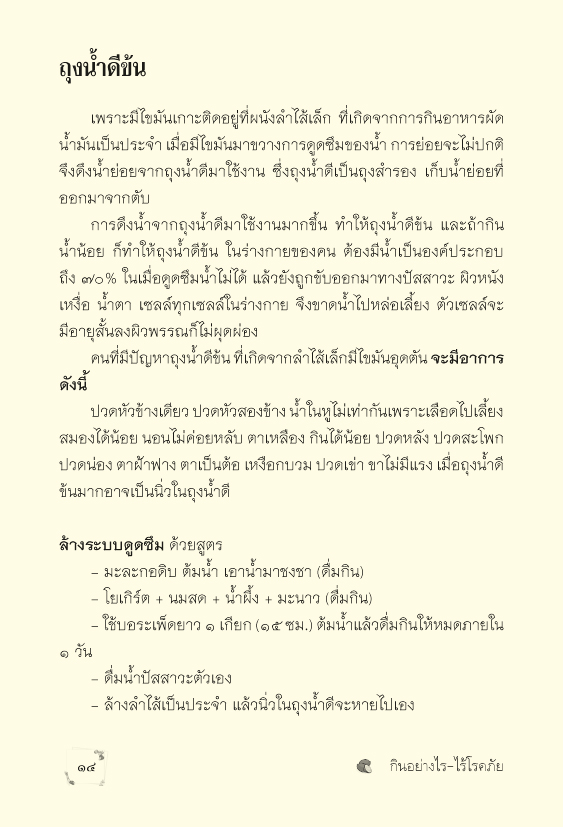 ถุงน้ำดีข้น

เพราะมีไขมันเกาะติดอยู่ที่ผนังลำไส้เล็ก ที่เกิดจากการกินอาหารผัดน้ำมันเป็นประจำ เมื่อมีไขมันมาขวางการดูดซึมของน้ำ การย่อยจะไม่ปกติ จึงดึงน้ำย่อยจากถุงน้ำดีมาใช้งาน ซึ่งถุงน้ำดีเป็นถุงสำรอง เก็บน้ำย่อยที่ออกมาจากตับ

การดึงน้ำจากถุงน้ำดีมาใช้งานมากขึ้น ทำให้ถุงน้ำดีข้น และถ้ากินน้ำน้อย ก็ทำให้ถุงน้ำดีข้น ในร่างกายของคน ต้องมีน้ำเป็นองค์ประกอบถึง ๗๐% ในเมื่อดูดซึมน้ำไม่ได้ แล้วยังถูกขับออกมาทางปัสสาวะ ผิวหนัง เหงื่อ น้ำตา เซลล์ทุกเซลล์ในร่างกาย จึงขาดน้ำไปหล่อเลี้ยง ตัวเซลล์จะมีอายุสั้นลงผิวพรรณก็ไม่ผุดผ่อง

คนที่มีปัญหาถุงน้ำดีข้น ที่เกิดจากลำไส้เล็กมีไขมันอุดตัน จะมีอาการดังนี้

ปวดหัวข้างเดียว ปวดหัวสองข้าง น้ำในหูไม่เท่ากันเพราะเลือดไปเลี้ยงสมองได้น้อย นอนไม่ค่อยหลับ ตาเหลือง กินได้น้อย ปวดหลัง ปวดสะโพก ปวดน่อง ตาฝ้าฟาง ตาเป็นต้อ เหงือกบวม ปวดเข่า ขาไม่มีแรง เมื่อถุงน้ำดีข้นมากอาจเป็นนิ่วในถุงน้ำดี

ล้างระบบดูดซึม ด้วยสูตร
– มะละกอดิบ ต้มน้ำ เอาน้ำมาชงชา (ดื่มกิน)
– โยเกิร์ต + นมสด + น้ำผึ้ง + มะนาว (ดื่มกิน)
– ใช้บอระเพ็ดยาว ๑ เกียก (๑๕ ซม.) ต้มน้ำแล้วดื่มกินให้หมดภายใน ๑ วัน
– ดื่มน้ำปัสสาวะตัวเอง
– ล้างลำไส้เป็นประจำ แล้วนิ่วในถุงน้ำดีจะหายไปเอง

๑๔

กินอย่างไร-ไร้โรคภัย